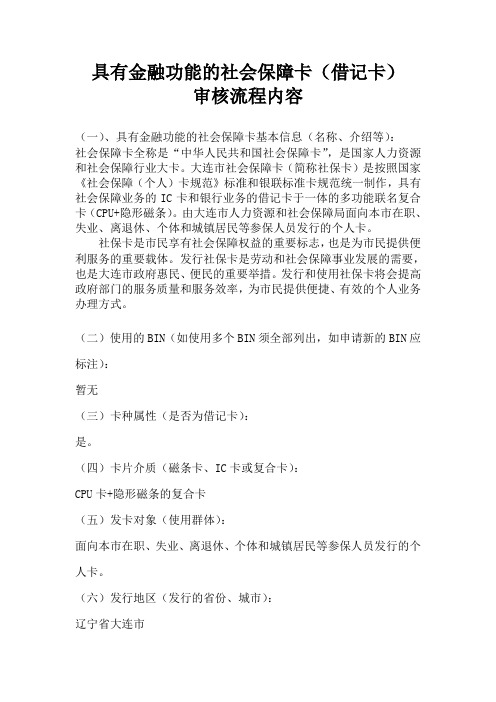 具有金融功能的社会保障卡（借记卡）
审核流程内容

（一）、具有金融功能的社会保障卡基本信息（名称、介绍等）：
社会保障卡全称是“中华人民共和国社会保障卡”，是国家人力资源和社会保障行业大卡。大连市社会保障卡（简称社保卡）是按照国家《社会保障（个人）卡规范》标准和银联标准卡规范统一制作，具有社会保障业务的 IC 卡和银行业务的借记卡于一体的多功能联名复合卡（CPU+隐形磁条）。由大连市人力资源和社会保障局面向本市在职、失业、离退休、个体和城镇居民等参保人员发行的个人卡。

社保卡是市民享有社会保障权益的重要标志，也是为市民提供便利服务的重要载体。发行社保卡是劳动和社会保障事业发展的需要，也是大连市政府惠民、便民的重要举措。发行和使用社保卡将会提高政府部门的服务质量和服务效率，为市民提供便捷、有效的个人业务办理方式。

（二）使用的 BIN（如使用多个 BIN 须全部列出，如申请新的 BIN 应标注）：

暂无

（三）卡种属性（是否为借记卡）：

是。

（四）卡片介质（磁条卡、IC 卡或复合卡）：

CPU 卡+隐形磁条的复合卡

（五）发卡对象（使用群体）：

面向本市在职、失业、离退休、个体和城镇居民等参保人员发行的个人卡。

（六）发行地区（发行的省份、城市）：

辽宁省大连市